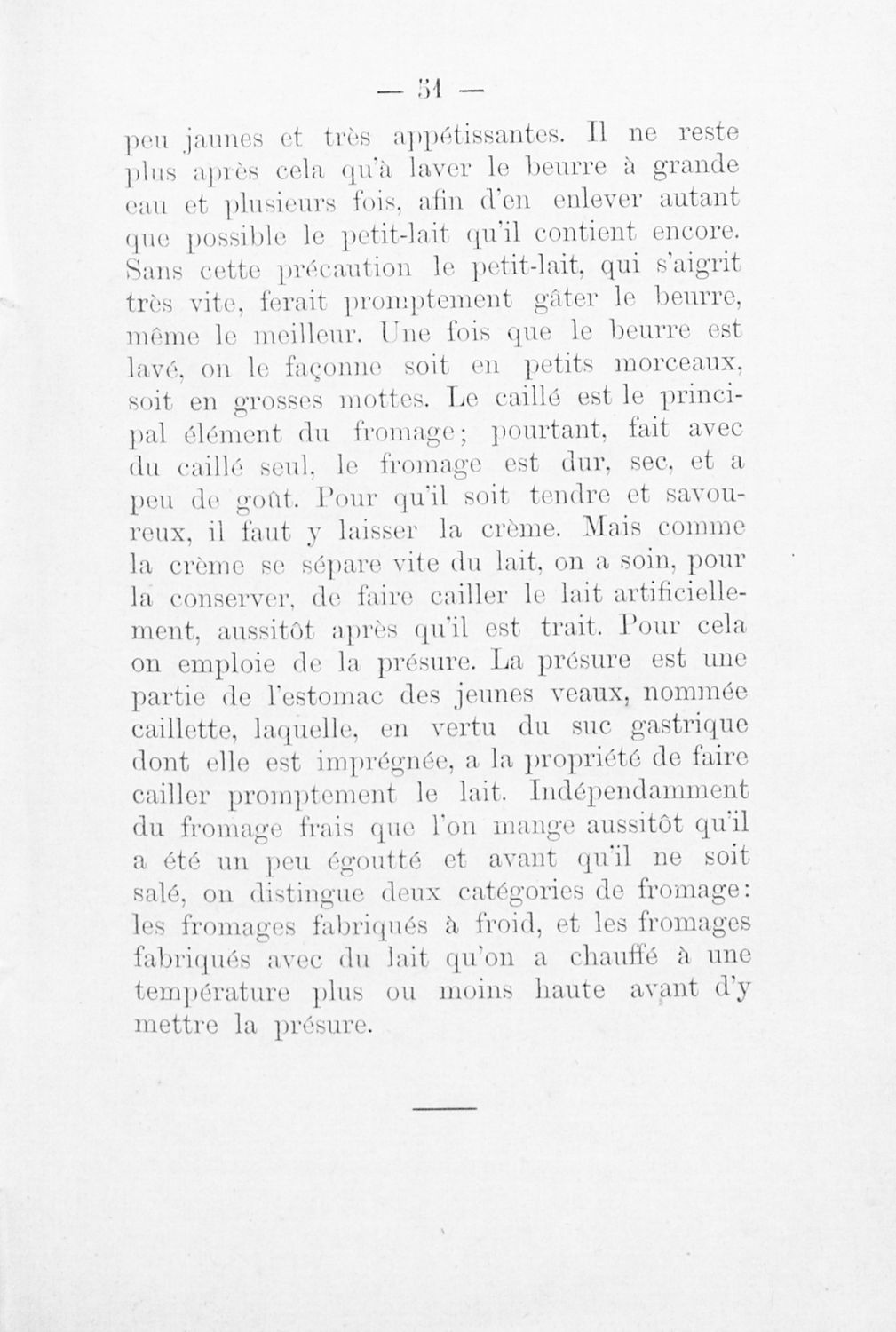 — 51 —

peu jaunes et très appétissantes. Il ne reste plus après cela qu'à laver le beurre à grande eau et plusieurs fois, afin d'en enlever autant que possible le petit-lait qu'il contient encore. Sans cette précaution le petit-lait, qui s'aigrit très vite, ferait promptement gâter le beurre, même le meilleur. Une fois que le beurre est lavé, on le façonne soit en petits morceaux, soit en grosses mottes. Le caillé est le principal élément du fromage; pourtant, fait avec du caillé seul, le fromage est dur, sec, et a peu de goût. Pour qu'il soit tendre et savoureux, il faut y laisser la crème. Mais comme la crème se sépare vite du lait, on a soin, pour la conserver, de faire cailler le lait artificiellement, aussitôt après qu'il est trait. Pour cela on emploie de la présure. La présure est une partie de l'estomac des jeunes veaux, nommée caillette, laquelle, en vertu du suc gastrique dont elle est imprégnée, a la propriété de faire cailler promptement le lait. Indépendamment du fromage frais que l'on mange aussitôt qu'il a été un peu égoutté et avant qu'il ne soit salé, on distingue deux catégories de fromage: les fromages fabriqués à froid, et les fromages fabriqués avec du lait qu'on a chauffé à une température plus ou moins haute avant d'y mettre la présure.